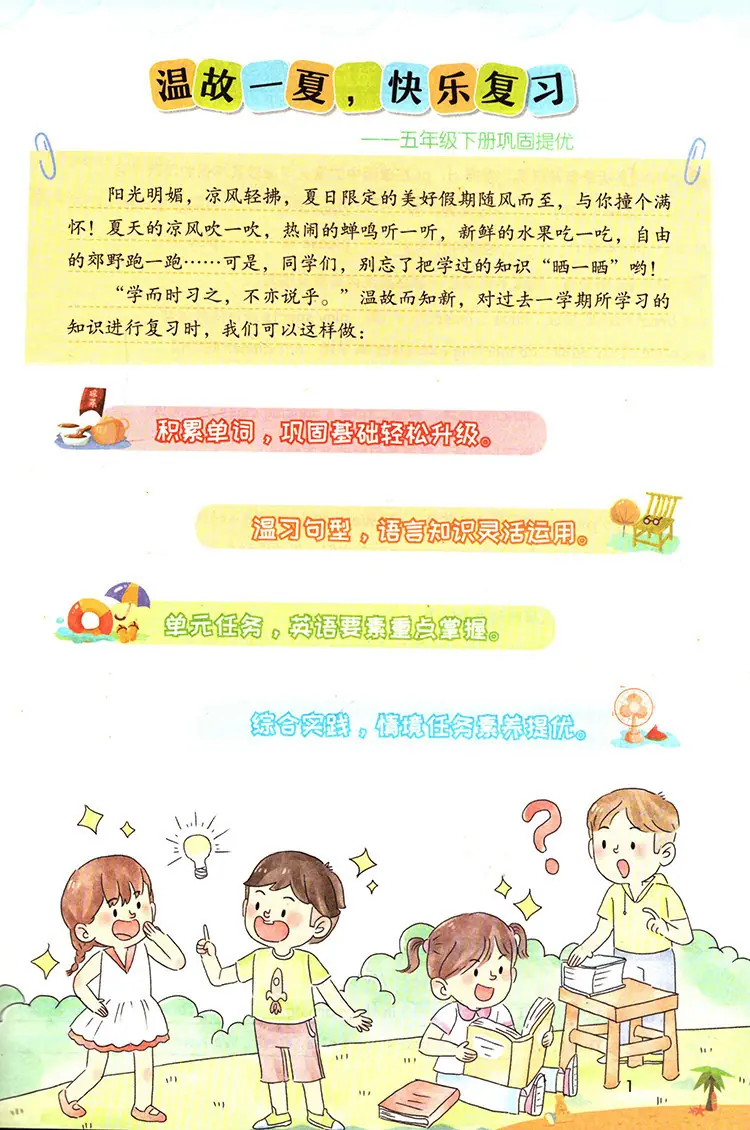 温故一夏，快乐复习

——五年级下册巩固提优

阳光明媚，凉风轻拂，夏日限定的美好假期随风而至，与你撞个满怀！夏天的凉风吹一吹，热闹的蝉鸣听一听，新鲜的水果吃一吃，自由的郊野跑一跑……可是，同学们，别忘了把学过的知识“晒一晒”哟！

“学而时习之，不亦说乎。”温故而知新，对过去一学期所学习的知识进行复习时，我们可以这样做：

积累单词，巩固基础轻松升级。

温习句型，语言知识灵活运用。

单元任务，英语要素重点掌握。

综合实践，情境任务素养提优。

1